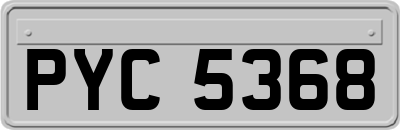 PYC 5368